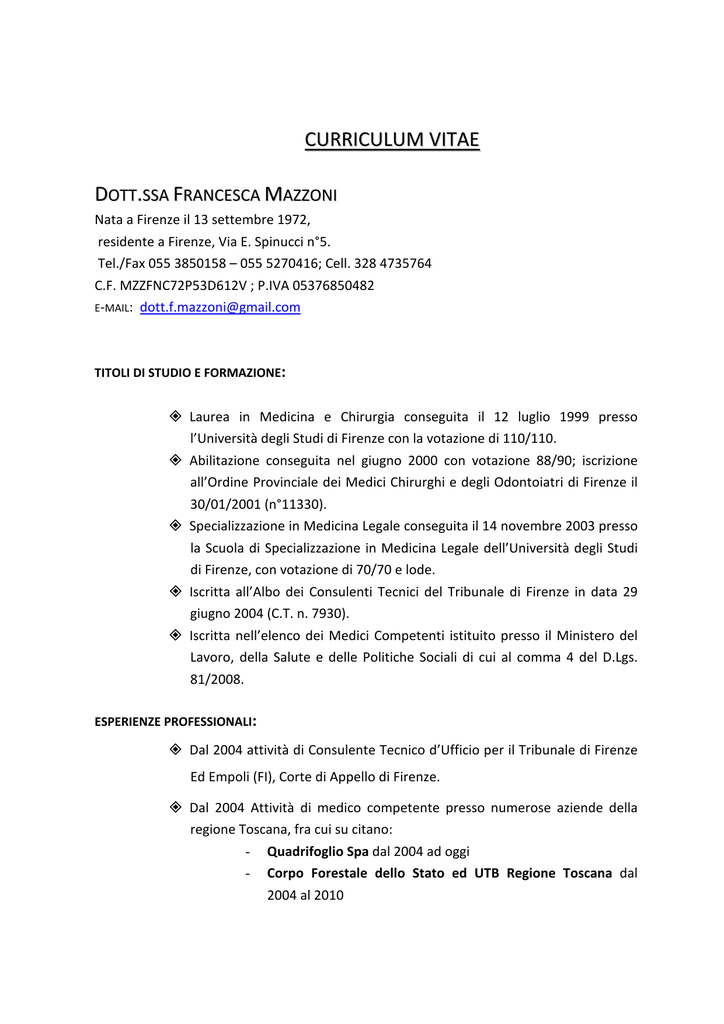 CURRICULUM VITAE

DOTT.SSA FRANCESCA MAZZONI
Nata a Firenze il 13 settembre 1972,
residente a Firenze, Via E. Spinucci n°5.
Tel./Fax 055 3850158 – 055 5270416; Cell. 328 4735764
C.F. MZZFNC72P53D612V ; P.IVA 05376850482
E-MAIL: dott.f.mazzoni@gmail.com

TITOLI DI STUDIO E FORMAZIONE:

Laurea in Medicina e Chirurgia conseguita il 12 luglio 1999 presso l'Università degli Studi di Firenze con la votazione di 110/110.

Abilitazione conseguita nel giugno 2000 con votazione 88/90; iscrizione all'Ordine Provinciale dei Medici Chirurghi e degli Odontoiatri di Firenze il 30/01/2001 (n°11330).

Specializzazione in Medicina Legale conseguita il 14 novembre 2003 presso la Scuola di Specializzazione in Medicina Legale dell'Università degli Studi di Firenze, con votazione di 70/70 e lode.

Iscritta all'Albo dei Consulenti Tecnici del Tribunale di Firenze in data 29 giugno 2004 (C.T. n. 7930).

Iscritta nell'elenco dei Medici Competenti istituito presso il Ministero del Lavoro, della Salute e delle Politiche Sociali di cui al comma 4 del D.Lgs. 81/2008.

ESPERIENZE PROFESSIONALI:

Dal 2004 attività di Consulente Tecnico d'Ufficio per il Tribunale di Firenze Ed Empoli (FI), Corte di Appello di Firenze.

Dal 2004 Attività di medico competente presso numerose aziende della regione Toscana, fra cui su citano:
- Quadrifoglio Spa dal 2004 ad oggi
- Corpo Forestale dello Stato ed UTB Regione Toscana dal 2004 al 2010